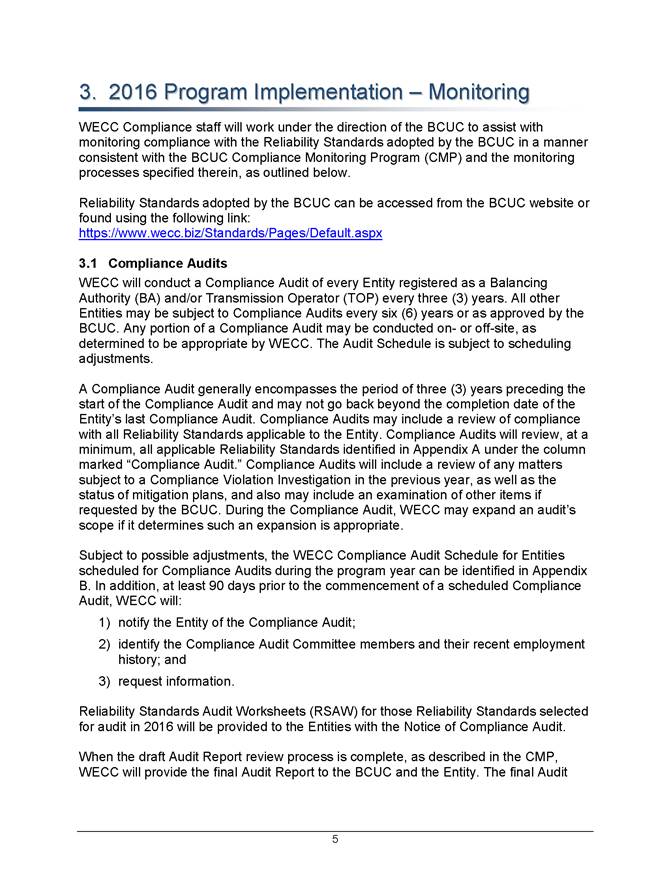 3. 2016 Program Implementation – Monitoring

WECC Compliance staff will work under the direction of the BCUC to assist with monitoring compliance with the Reliability Standards adopted by the BCUC in a manner consistent with the BCUC Compliance Monitoring Program (CMP) and the monitoring processes specified therein, as outlined below.

Reliability Standards adopted by the BCUC can be accessed from the BCUC website or found using the following link:
https://www.wecc.biz/Standards/Pages/Default.aspx

3.1 Compliance Audits

WECC will conduct a Compliance Audit of every Entity registered as a Balancing Authority (BA) and/or Transmission Operator (TOP) every three (3) years. All other Entities may be subject to Compliance Audits every six (6) years or as approved by the BCUC. Any portion of a Compliance Audit may be conducted on- or off-site, as determined to be appropriate by WECC. The Audit Schedule is subject to scheduling adjustments.

A Compliance Audit generally encompasses the period of three (3) years preceding the start of the Compliance Audit and may not go back beyond the completion date of the Entity's last Compliance Audit. Compliance Audits may include a review of compliance with all Reliability Standards applicable to the Entity. Compliance Audits will review, at a minimum, all applicable Reliability Standards identified in Appendix A under the column marked "Compliance Audit." Compliance Audits will include a review of any matters subject to a Compliance Violation Investigation in the previous year, as well as the status of mitigation plans, and also may include an examination of other items if requested by the BCUC. During the Compliance Audit, WECC may expand an audit's scope if it determines such an expansion is appropriate.

Subject to possible adjustments, the WECC Compliance Audit Schedule for Entities scheduled for Compliance Audits during the program year can be identified in Appendix B. In addition, at least 90 days prior to the commencement of a scheduled Compliance Audit, WECC will:

1) notify the Entity of the Compliance Audit;
2) identify the Compliance Audit Committee members and their recent employment history; and
3) request information.

Reliability Standards Audit Worksheets (RSAW) for those Reliability Standards selected for audit in 2016 will be provided to the Entities with the Notice of Compliance Audit.

When the draft Audit Report review process is complete, as described in the CMP, WECC will provide the final Audit Report to the BCUC and the Entity. The final Audit

5